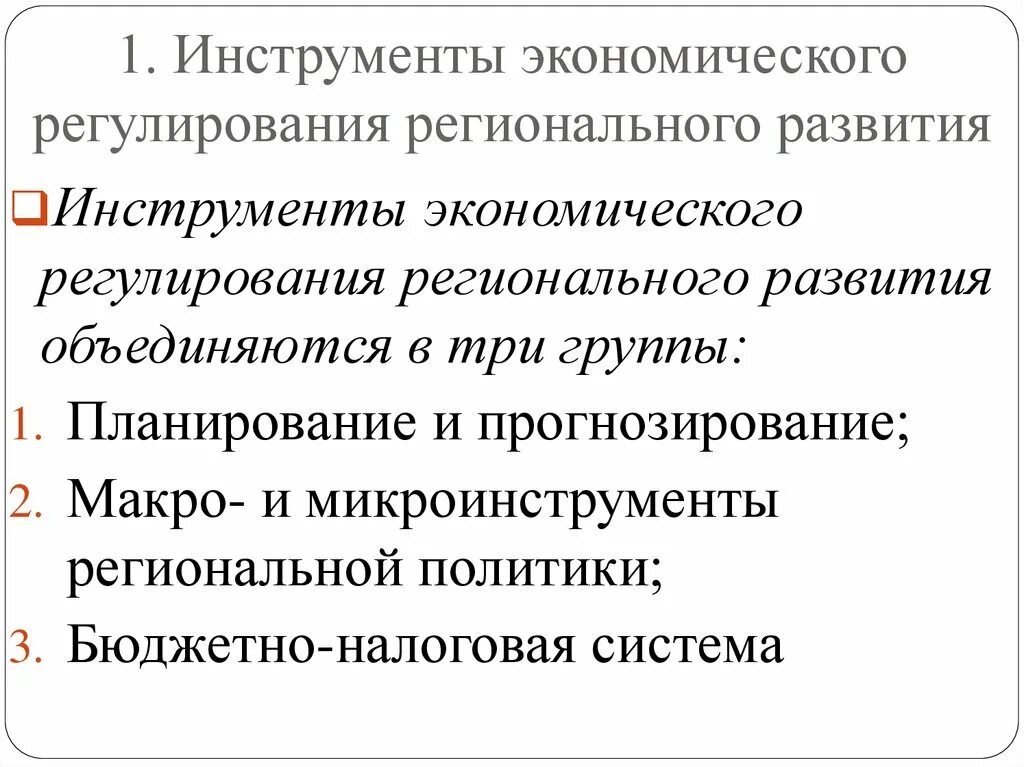 1. Инструменты экономического регулирования регионального развития

Инструменты экономического регулирования регионального развития объединяются в три группы:

1. Планирование и прогнозирование;
2. Макро- и микроинструменты региональной политики;
3. Бюджетно-налоговая система